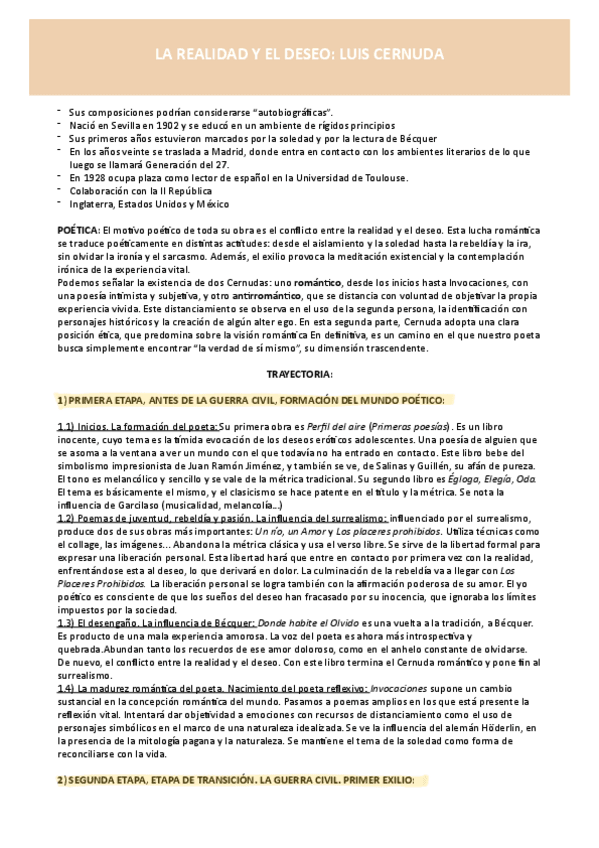 LA REALIDAD Y EL DESEO: LUIS CERNUDA

- Sus composiciones podrían considerarse "autobiográficas".
- Nació en Sevilla en 1902 y se educó en un ambiente de rígidos principios
- Sus primeros años estuvieron marcados por la soledad y por la lectura de Bécquer
- En los años veinte se traslada a Madrid, donde entra en contacto con los ambientes literarios de lo que luego se llamará Generación del 27.
- En 1928 ocupa plaza como lector de español en la Universidad de Toulouse.
- Colaboración con la II República
- Inglaterra, Estados Unidos y México

POÉTICA: El motivo poético de toda su obra es el conflicto entre la realidad y el deseo. Esta lucha romántica se traduce poéticamente en distintas actitudes: desde el aislamiento y la soledad hasta la rebeldía y la ira, sin olvidar la ironía y el sarcasmo. Además, el exilio provoca la meditación existencial y la contemplación irónica de la experiencia vital.
Podemos señalar la existencia de dos Cernudas: uno romántico, desde los inicios hasta Invocaciones, con una poesía intimista y subjetiva, y otro antirromántico, que se distancia con voluntad de objetivar la propia experiencia vivida. Este distanciamiento se observa en el uso de la segunda persona, la identificación con personajes históricos y la creación de algún alter ego. En esta segunda parte, Cernuda adopta una clara posición ética, que predomina sobre la visión romántica En definitiva, es un camino en el que nuestro poeta busca simplemente encontrar "la verdad de sí mismo", su dimensión trascendente.

TRAYECTORIA:

1) PRIMERA ETAPA, ANTES DE LA GUERRA CIVIL, FORMACIÓN DEL MUNDO POÉTICO:

1.1) Inicios. La formación del poeta: Su primera obra es Perfil del aire (Primeras poesías). Es un libro inocente, cuyo tema es la tímida evocación de los deseos eróticos adolescentes. Una poesía de alguien que se asoma a la ventana a ver un mundo con el que todavía no ha entrado en contacto. Este libro bebe del simbolismo impresionista de Juan Ramón Jiménez, y también se ve, de Salinas y Guillén, su afán de pureza. El tono es melancólico y sencillo y se vale de la métrica tradicional. Su segundo libro es Égloga, Elegía, Oda. El tema es básicamente el mismo, y el clasicismo se hace patente en el título y la métrica. Se nota la influencia de Garcilaso (musicalidad, melancolía...)
1.2) Poemas de juventud, rebeldía y pasión. La influencia del surrealismo: influenciado por el surrealismo, produce dos de sus obras más importantes: Un río, un Amor y Los placeres prohibidos. Utiliza técnicas como el collage, las imágenes... Abandona la métrica clásica y usa el verso libre. Se sirve de la libertad formal para expresar una liberación personal. Esta libertad hará que entre en contacto por primera vez con la realidad, enfrentándose esta al deseo, lo que derivará en dolor. La culminación de la rebeldía va a llegar con Los Placeres Prohibidos. La liberación personal se logra también con la afirmación poderosa de su amor. El yo poético es consciente de que los sueños del deseo han fracasado por su inocencia, que ignoraba los límites impuestos por la sociedad.
1.3) El desengaño. La influencia de Bécquer: Donde habite el Olvido es una vuelta a la tradición, a Bécquer. Es producto de una mala experiencia amorosa. La voz del poeta es ahora más introspectiva y quebrada.Abundan tanto los recuerdos de ese amor doloroso, como en el anhelo constante de olvidarse. De nuevo, el conflicto entre la realidad y el deseo. Con este libro termina el Cernuda romántico y pone fin al surrealismo.
1.4) La madurez romántica del poeta. Nacimiento del poeta reflexivo: Invocaciones supone un cambio sustancial en la concepción romántica del mundo. Pasamos a poemas amplios en los que está presente la reflexión vital. Intentará dar objetividad a emociones con recursos de distanciamiento como el uso de personajes simbólicos en el marco de una naturaleza idealizada. Se ve la influencia del alemán Höderlin, en la presencia de la mitología pagana y la naturaleza. Se mantiene el tema de la soledad como forma de reconciliarse con la vida.

2) SEGUNDA ETAPA, ETAPA DE TRANSICIÓN. LA GUERRA CIVIL. PRIMER EXILIO: